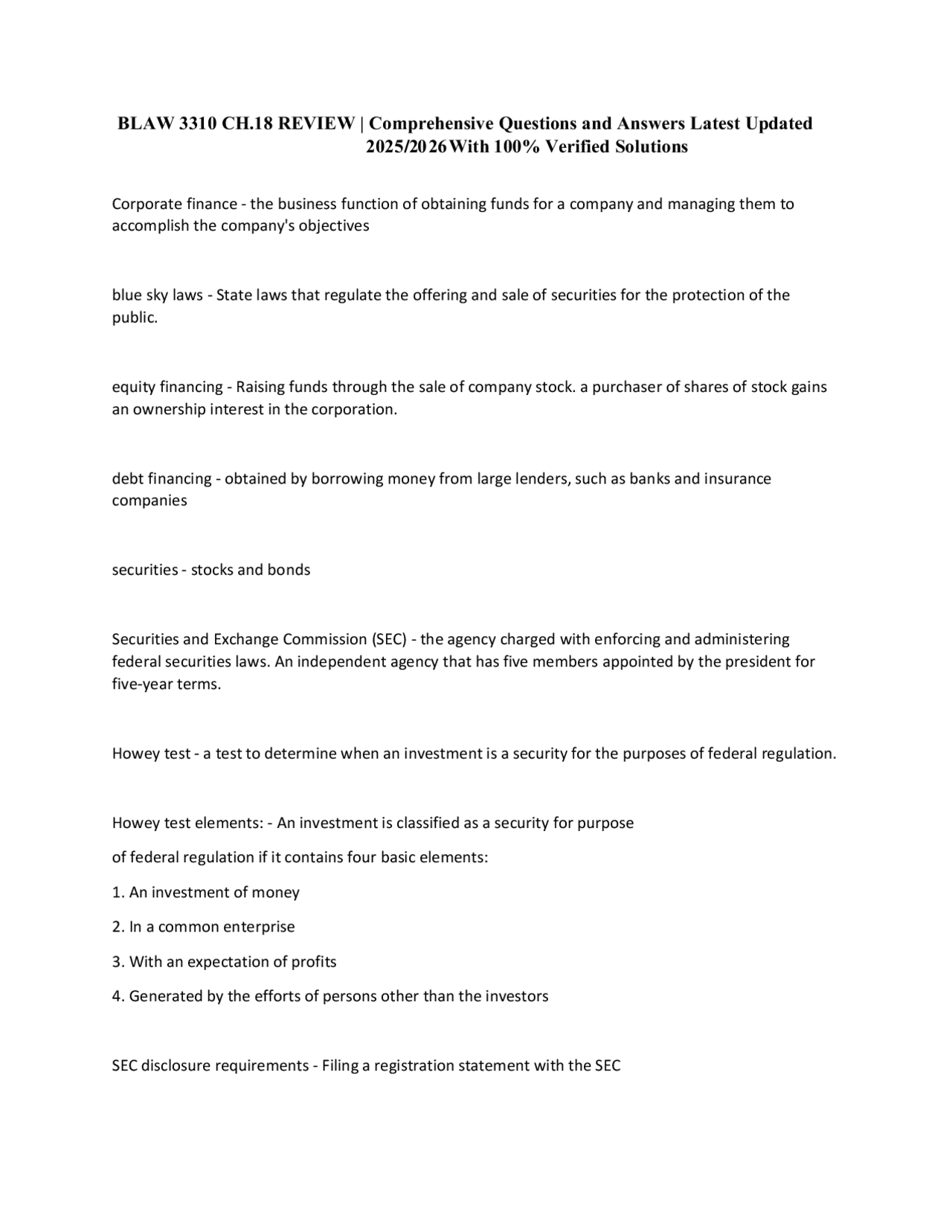 BLAW 3310 CH.18 REVIEW | Comprehensive Questions and Answers Latest Updated 2025/2026 With 100% Verified Solutions

Corporate finance - the business function of obtaining funds for a company and managing them to accomplish the company's objectives

blue sky laws - State laws that regulate the offering and sale of securities for the protection of the public.

equity financing - Raising funds through the sale of company stock. a purchaser of shares of stock gains an ownership interest in the corporation.

debt financing - obtained by borrowing money from large lenders, such as banks and insurance companies

securities - stocks and bonds

Securities and Exchange Commission (SEC) - the agency charged with enforcing and administering federal securities laws. An independent agency that has five members appointed by the president for five-year terms.

Howey test - a test to determine when an investment is a security for the purposes of federal regulation.

Howey test elements: - An investment is classified as a security for purpose

of federal regulation if it contains four basic elements:

1. An investment of money

2. In a common enterprise

3. With an expectation of profits

4. Generated by the efforts of persons other than the investors

SEC disclosure requirements - Filing a registration statement with the SEC